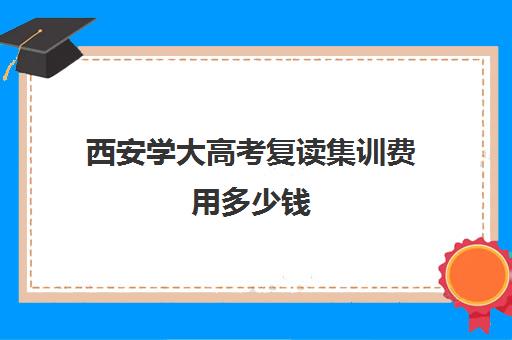 西安学大高考复读集训费用多少钱